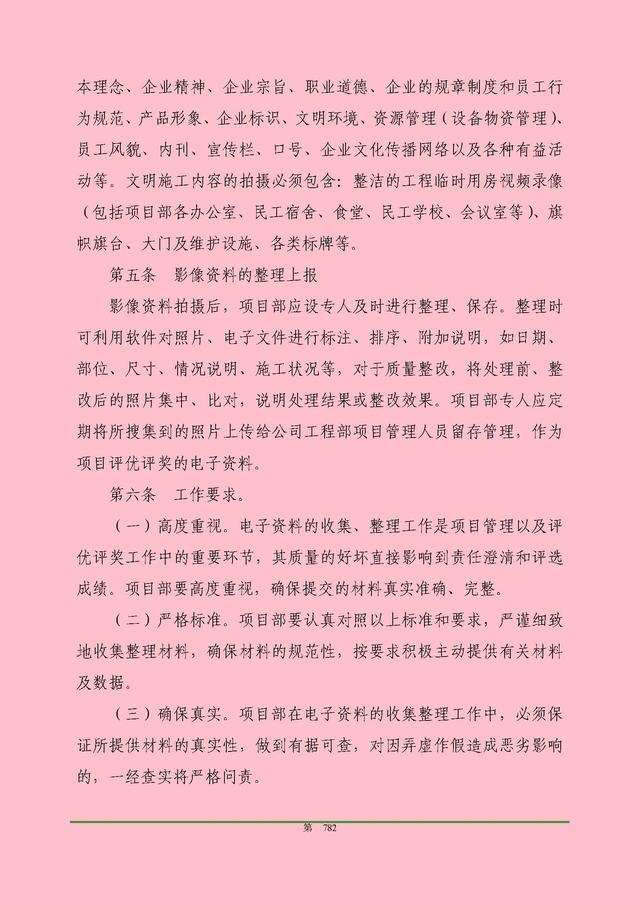 本理念、企业精神、企业宗旨、职业道德、企业的规章制度和员工行为规范、产品形象、企业标识、文明环境、资源管理（设备物资管理）、员工风貌、内刊、宣传栏、口号、企业文化传播网络以及各种有益活动等。文明施工内容的拍摄必须包含：整洁的工程临时用房视频录像（包括项目部各办公室、民工宿舍、食堂、民工学校、会议室等）、旗帜旗台、大门及维护设施、各类标牌等。

第五条　影像资料的整理上报

影像资料拍摄后，项目部应设专人及时进行整理、保存。整理时可利用软件对照片、电子文件进行标注、排序、附加说明，如日期、部位、尺寸、情况说明、施工状况等，对于质量整改，将处理前、整改后的照片集中、比对，说明处理结果或整改效果。项目部专人应定期将所搜集到的照片上传给公司工程部项目管理人员留存管理，作为项目评优评奖的电子资料。

第六条　工作要求。

（一）高度重视。电子资料的收集、整理工作是项目管理以及评优评奖工作中的重要环节，其质量的好坏直接影响到责任澄清和评选成绩。项目部要高度重视，确保提交的材料真实准确、完整。

（二）严格标准。项目部要认真对照以上标准和要求，严谨细致地收集整理材料，确保材料的规范性，按要求积极主动提供有关材料及数据。

（三）确保真实。项目部在电子资料的收集整理工作中，必须保证所提供材料的真实性，做到有据可查，对因弄虚作假造成恶劣影响的，一经查实将严格问责。

第　782